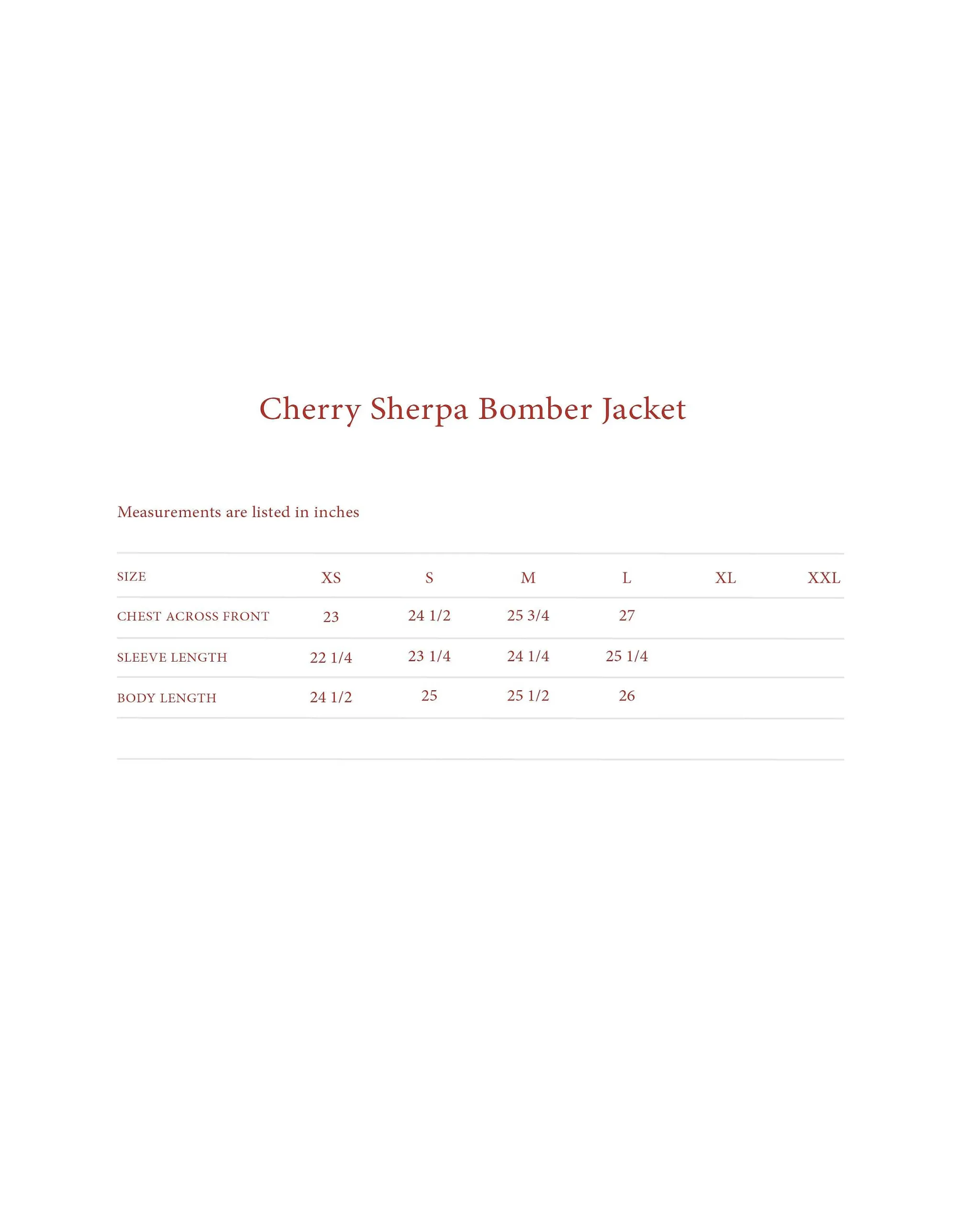 Cherry Sherpa Bomber Jacket

Measurements are listed in inches

| SIZE | XS | S | M | L | XL | XXL |
|---|---|---|---|---|---|---|
| CHEST ACROSS FRONT | 23 | 24 1/2 | 25 3/4 | 27 | | |
| SLEEVE LENGTH | 22 1/4 | 23 1/4 | 24 1/4 | 25 1/4 | | |
| BODY LENGTH | 24 1/2 | 25 | 25 1/2 | 26 | | |